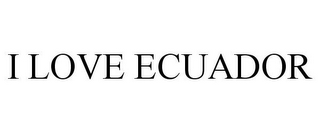 I LOVE ECUADOR